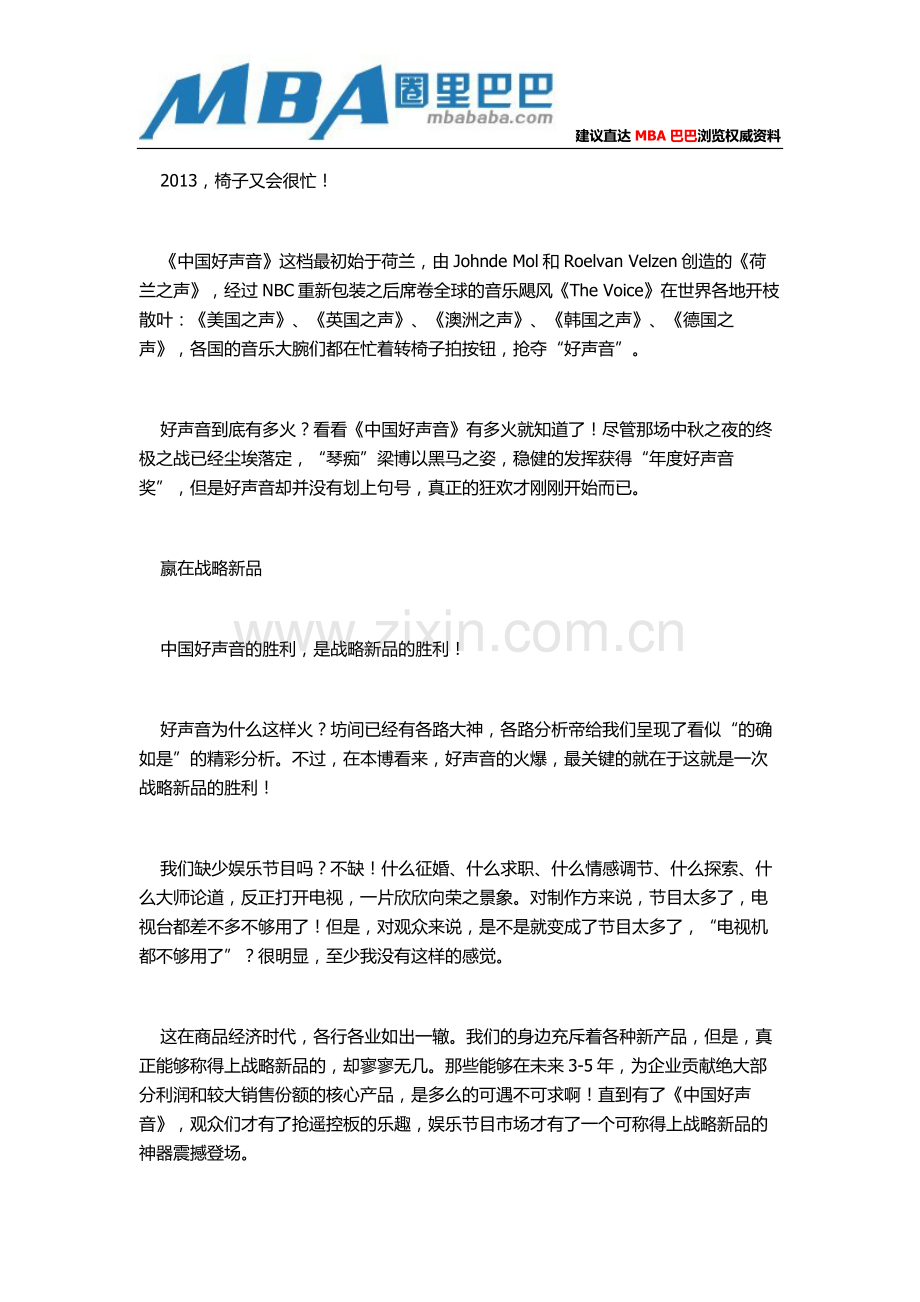 MBA圈里巴巴
mbababa.com
建议直达MBA巴巴浏览权威资料

2013，椅子又会很忙！

《中国好声音》这档最初始于荷兰，由Johnde Mol和Roelvan Velzen创造的《荷兰之声》，经过NBC重新包装之后席卷全球的音乐飓风《The Voice》在世界各地开枝散叶：《美国之声》、《英国之声》、《澳洲之声》、《韩国之声》、《德国之声》，各国的音乐大腕们都在忙着转椅子拍按钮，抢夺“好声音”。

好声音到底有多火？看看《中国好声音》有多火就知道了！尽管那场中秋之夜的终极之战已经尘埃落定，“琴痴”梁博以黑马之姿，稳健的发挥获得“年度好声音奖”，但是好声音却并没有划上句号，真正的狂欢才刚刚开始而已。

赢在战略新品

中国好声音的胜利，是战略新品的胜利！

好声音为什么这样火？坊间已经有各路大神，各路分析帝给我们呈现了看似“的确如是”的精彩分析。不过，在本博看来，好声音的火爆，最关键的就在于这就是一次战略新品的胜利！

我们缺少娱乐节目吗？不缺！什么征婚、什么求职、什么情感调节、什么探索、什么大师论道，反正打开电视，一片欣欣向荣之景象。对制作方来说，节目太多了，电视台都差不多不够用了！但是，对观众来说，是不是就变成了节目太多了，“电视机都不够用了”？很明显，至少我没有这样的感觉。

这在商品经济时代，各行各业如出一辙。我们的身边充斥着各种新产品，但是，真正能够称得上战略新品的，却寥寥无几。那些能够在未来3-5年，为企业贡献绝大部分利润和较大销售份额的核心产品，是多么的可遇不可求啊！直到有了《中国好声音》，观众们才有了抢遥控板的乐趣，娱乐节目市场才有了一个可称得上战略新品的神器震撼登场。

www.zixin.com.cn